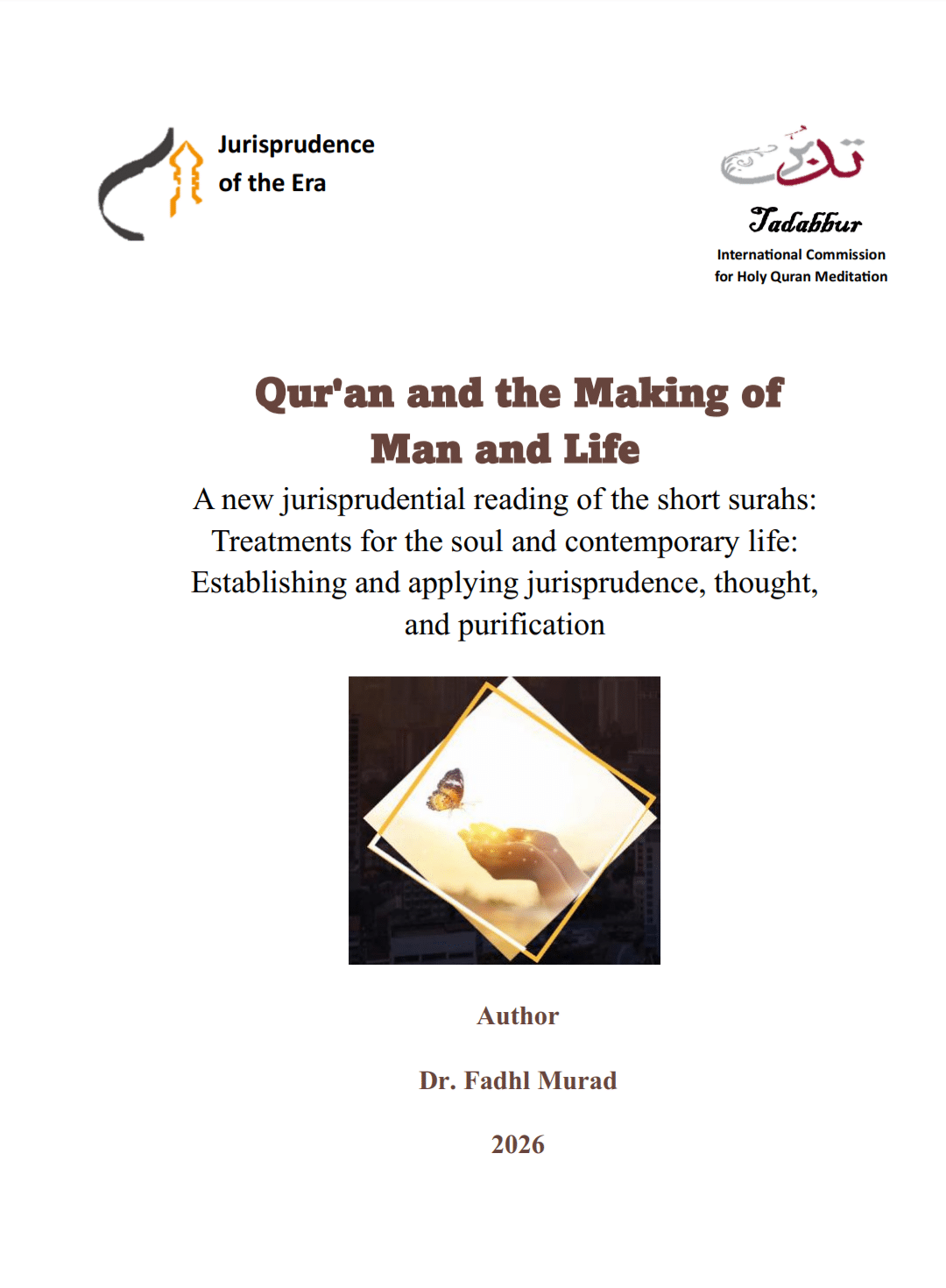 Jurisprudence of the Era

تدبر

Tadabbur

International Commission for Holy Quran Meditation

Qur'an and the Making of Man and Life

A new jurisprudential reading of the short surahs: Treatments for the soul and contemporary life: Establishing and applying jurisprudence, thought, and purification

Author

Dr. Fadhl Murad

2026